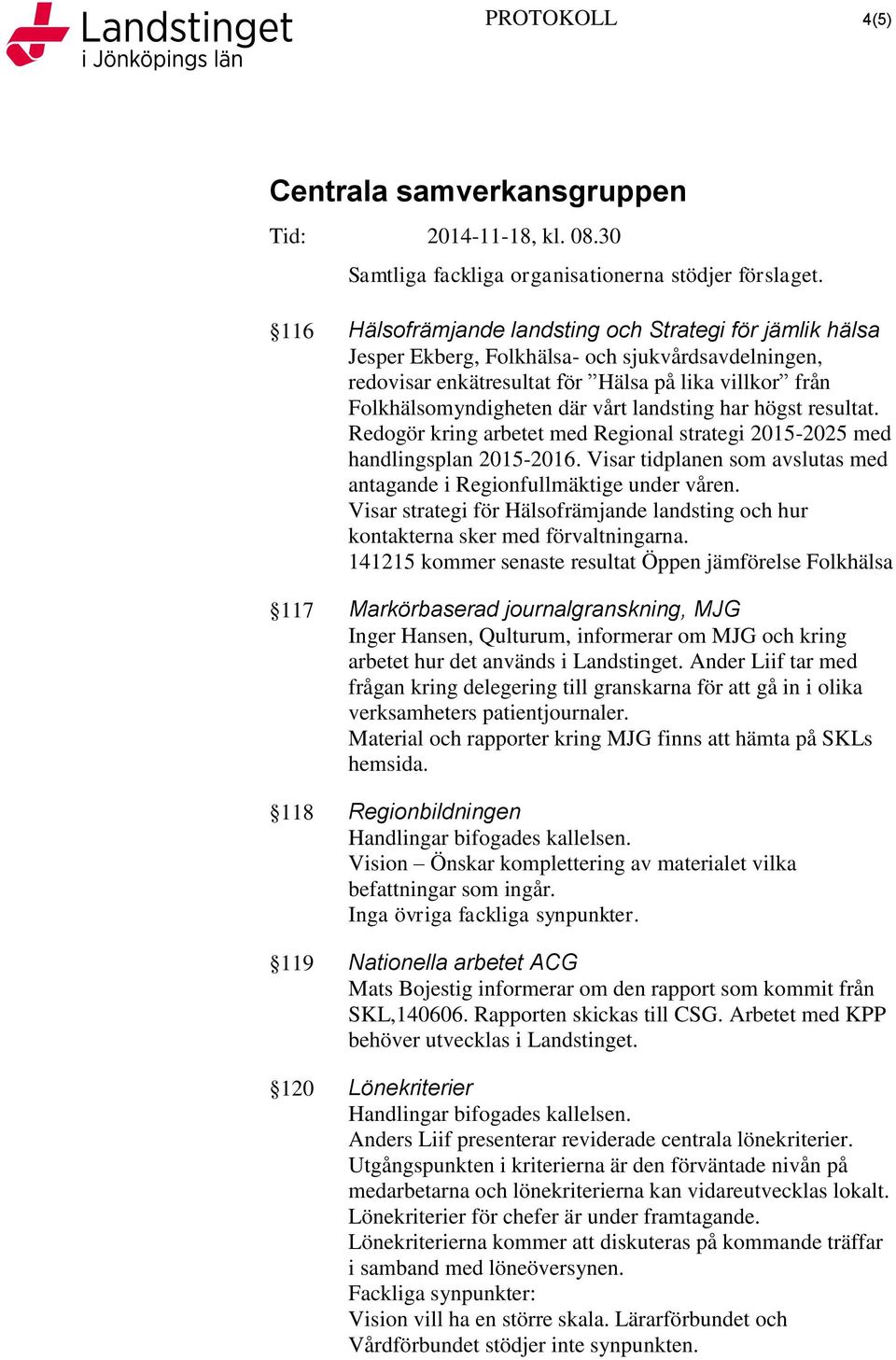 Landstinget i Jönköpings län

PROTOKOLL

4(5)

Centrala samverkansgruppen

Tid: 2014-11-18, kl. 08.30

Samtliga fackliga organisationerna stödjer förslaget.

§116 Hälsofrämjande landsting och Strategi för jämlik hälsa
Jesper Ekberg, Folkhälsa- och sjukvårdsavdelningen, redovisar enkätresultat för ”Hälsa på lika villkor” från Folkhälsomyndigheten där vårt landsting har högst resultat.
Redogör kring arbetet med Regional strategi 2015-2025 med handlingsplan 2015-2016. Visar tidplanen som avslutas med antagande i Regionfullmäktige under våren.
Visar strategi för Hälsofrämjande landsting och hur kontakterna sker med förvaltningarna.
141215 kommer senaste resultat Öppen jämförelse Folkhälsa

§117 Markörbaserad journalgranskning, MJG
Inger Hansen, Qulturum, informerar om MJG och kring arbetet hur det används i Landstinget. Ander Liif tar med frågan kring delegering till granskarna för att gå in i olika verksamheters patientjournaler.
Material och rapporter kring MJG finns att hämta på SKLs hemsida.

§118 Regionbildningen
Handlingar bifogades kallelsen.
Vision – Önskar komplettering av materialet vilka befattningar som ingår.
Inga övriga fackliga synpunkter.

§119 Nationella arbetet ACG
Mats Bojestig informerar om den rapport som kommit från SKL,140606. Rapporten skickas till CSG. Arbetet med KPP behöver utvecklas i Landstinget.

§120 Lönekriterier
Handlingar bifogades kallelsen.
Anders Liif presenterar reviderade centrala lönekriterier.
Utgångspunkten i kriterierna är den förväntade nivån på medarbetarna och lönekriterierna kan vidareutvecklas lokalt.
Lönekriterier för chefer är under framtagande.
Lönekriterierna kommer att diskuteras på kommande träffar i samband med löneöversynen.
Fackliga synpunkter:
Vision vill ha en större skala. Lärarförbundet och Vårdförbundet stödjer inte synpunkten.